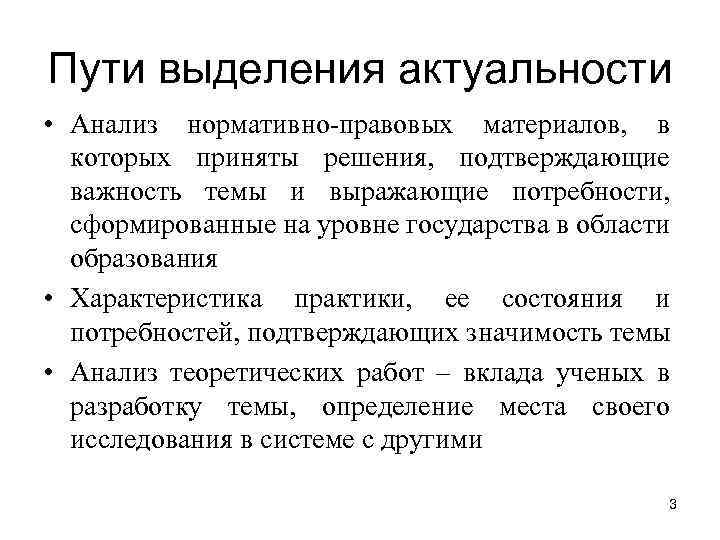 Пути выделения актуальности

• Анализ нормативно-правовых материалов, в которых приняты решения, подтверждающие важность темы и выражающие потребности, сформированные на уровне государства в области образования

• Характеристика практики, ее состояния и потребностей, подтверждающих значимость темы

• Анализ теоретических работ – вклада ученых в разработку темы, определение места своего исследования в системе с другими

3